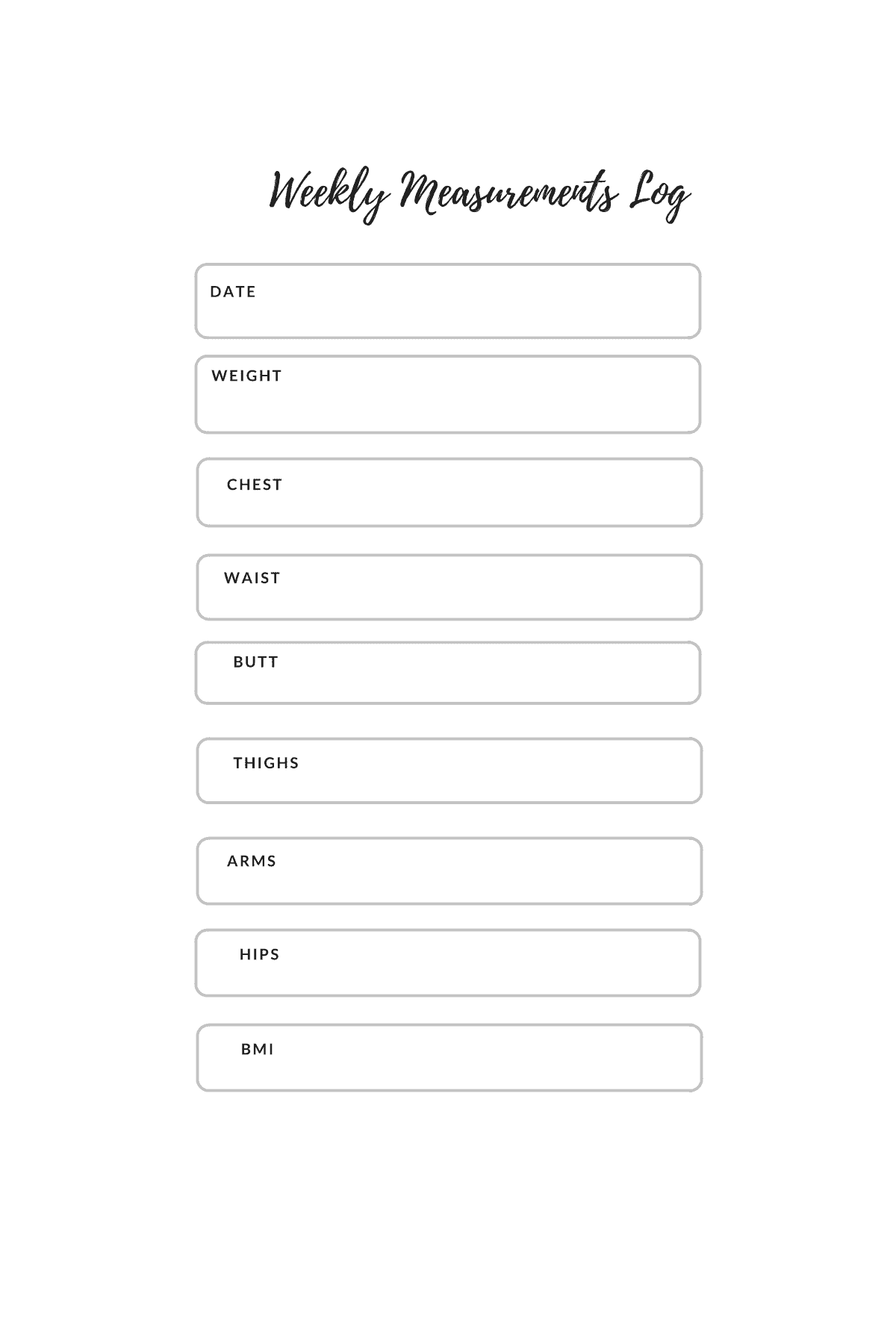 Weekly Measurements Log

DATE

WEIGHT

CHEST

WAIST

BUTT

THIGHS

ARMS

HIPS

BMI